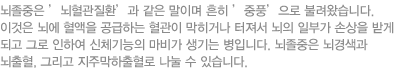 뇌졸중은 ' 뇌혈관질환' 과 같은 말이며 흔히 ' 중풍' 으로 불려왔습니다. 이것은 뇌에 혈액을 공급하는 혈관이 막히거나 터져서 뇌의 일부가 손상을 받게 되고 그로 인하여 신체기능의 마비가 생기는 병입니다. 뇌졸중은 뇌경색과 뇌출혈, 그리고 지주막하출혈로 나눌 수 있습니다.